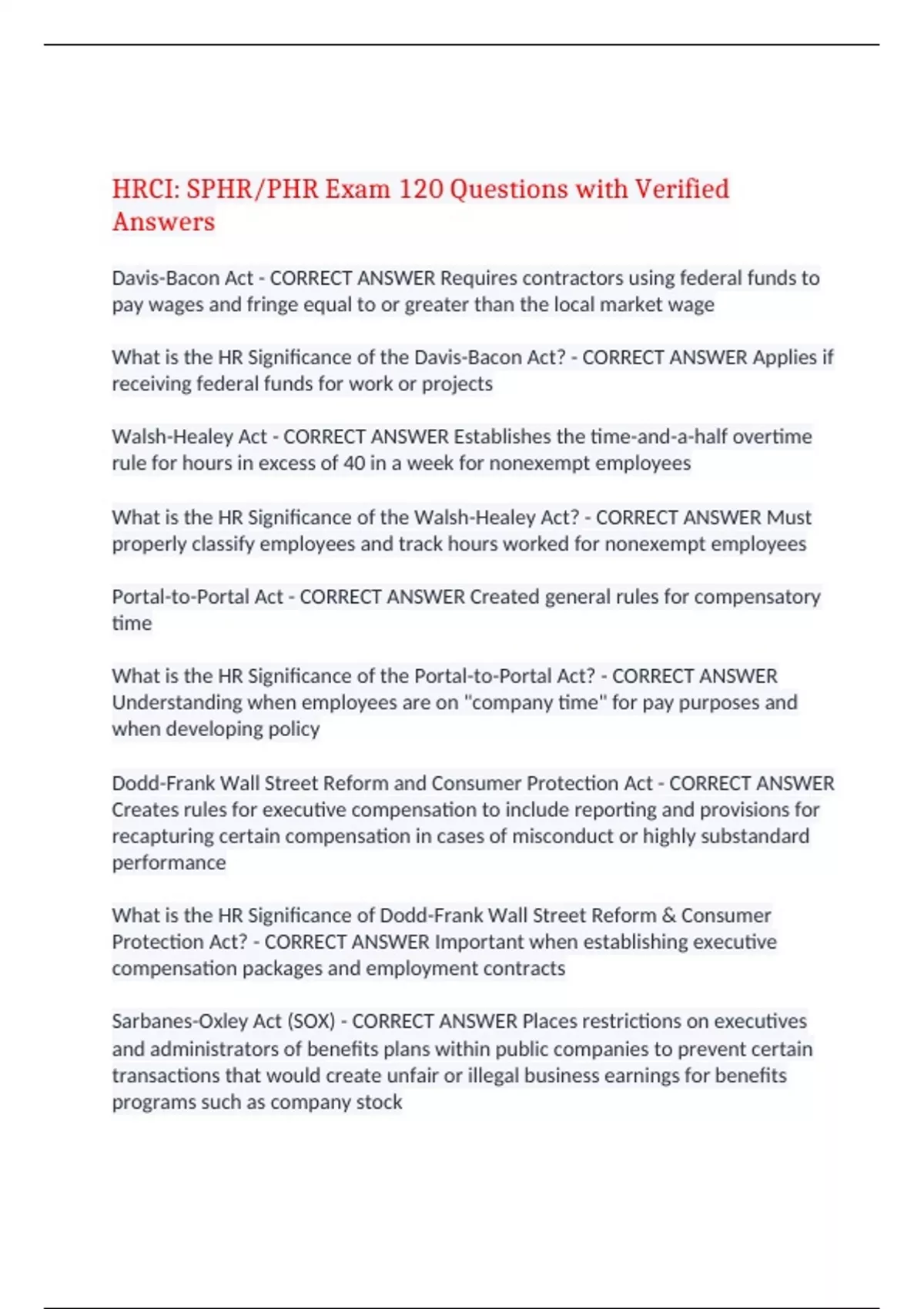 HRCI: SPHR/PHR Exam 120 Questions with Verified Answers

Davis-Bacon Act - CORRECT ANSWER Requires contractors using federal funds to pay wages and fringe equal to or greater than the local market wage

What is the HR Significance of the Davis-Bacon Act? - CORRECT ANSWER Applies if receiving federal funds for work or projects

Walsh-Healey Act - CORRECT ANSWER Establishes the time-and-a-half overtime rule for hours in excess of 40 in a week for nonexempt employees

What is the HR Significance of the Walsh-Healey Act? - CORRECT ANSWER Must properly classify employees and track hours worked for nonexempt employees

Portal-to-Portal Act - CORRECT ANSWER Created general rules for compensatory time

What is the HR Significance of the Portal-to-Portal Act? - CORRECT ANSWER Understanding when employees are on "company time" for pay purposes and when developing policy

Dodd-Frank Wall Street Reform and Consumer Protection Act - CORRECT ANSWER Creates rules for executive compensation to include reporting and provisions for recapturing certain compensation in cases of misconduct or highly substandard performance

What is the HR Significance of Dodd-Frank Wall Street Reform & Consumer Protection Act? - CORRECT ANSWER Important when establishing executive compensation packages and employment contracts

Sarbanes-Oxley Act (SOX) - CORRECT ANSWER Places restrictions on executives and administrators of benefits plans within public companies to prevent certain transactions that would create unfair or illegal business earnings for benefits programs such as company stock